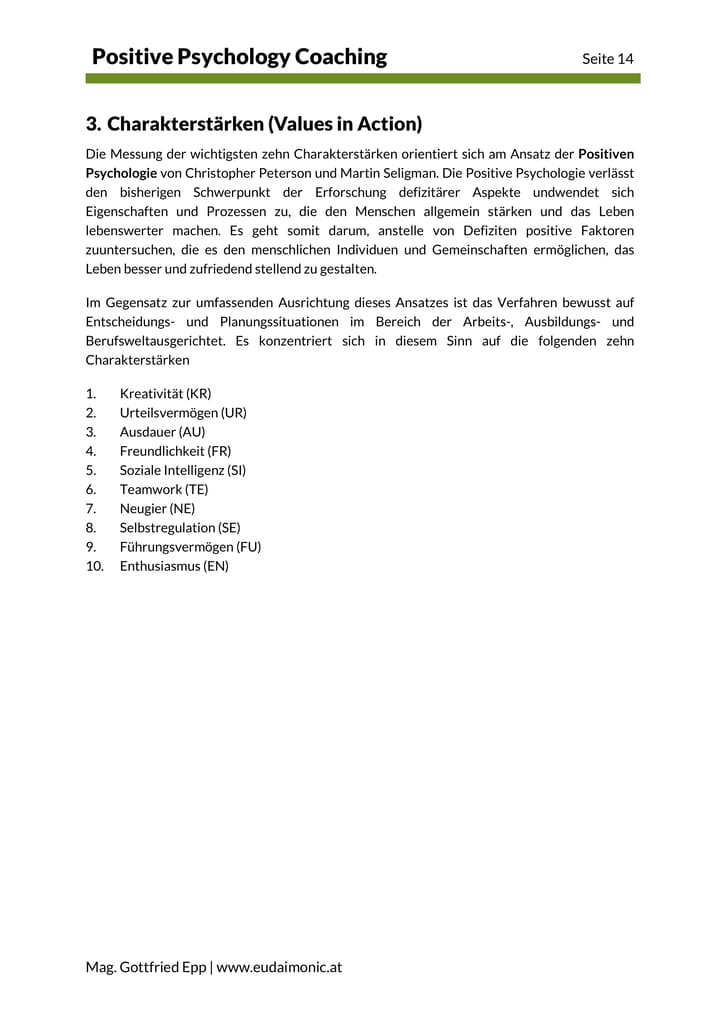 Positive Psychology Coaching
Seite 14

3. Charakterstärken (Values in Action)

Die Messung der wichtigsten zehn Charakterstärken orientiert sich am Ansatz der Positiven Psychologie von Christopher Peterson und Martin Seligman. Die Positive Psychologie verlässt den bisherigen Schwerpunkt der Erforschung defizitärer Aspekte undwendet sich Eigenschaften und Prozessen zu, die den Menschen allgemein stärken und das Leben lebenswerter machen. Es geht somit darum, anstelle von Defiziten positive Faktoren zuuntersuchen, die es den menschlichen Individuen und Gemeinschaften ermöglichen, das Leben besser und zufriedend stellend zu gestalten.

Im Gegensatz zur umfassenden Ausrichtung dieses Ansatzes ist das Verfahren bewusst auf Entscheidungs- und Planungssituationen im Bereich der Arbeits-, Ausbildungs- und Berufsweltausgerichtet. Es konzentriert sich in diesem Sinn auf die folgenden zehn Charakterstärken

1. Kreativität (KR)
2. Urteilsvermögen (UR)
3. Ausdauer (AU)
4. Freundlichkeit (FR)
5. Soziale Intelligenz (SI)
6. Teamwork (TE)
7. Neugier (NE)
8. Selbstregulation (SE)
9. Führungsvermögen (FU)
10. Enthusiasmus (EN)

Mag. Gottfried Epp | www.eudaimonic.at